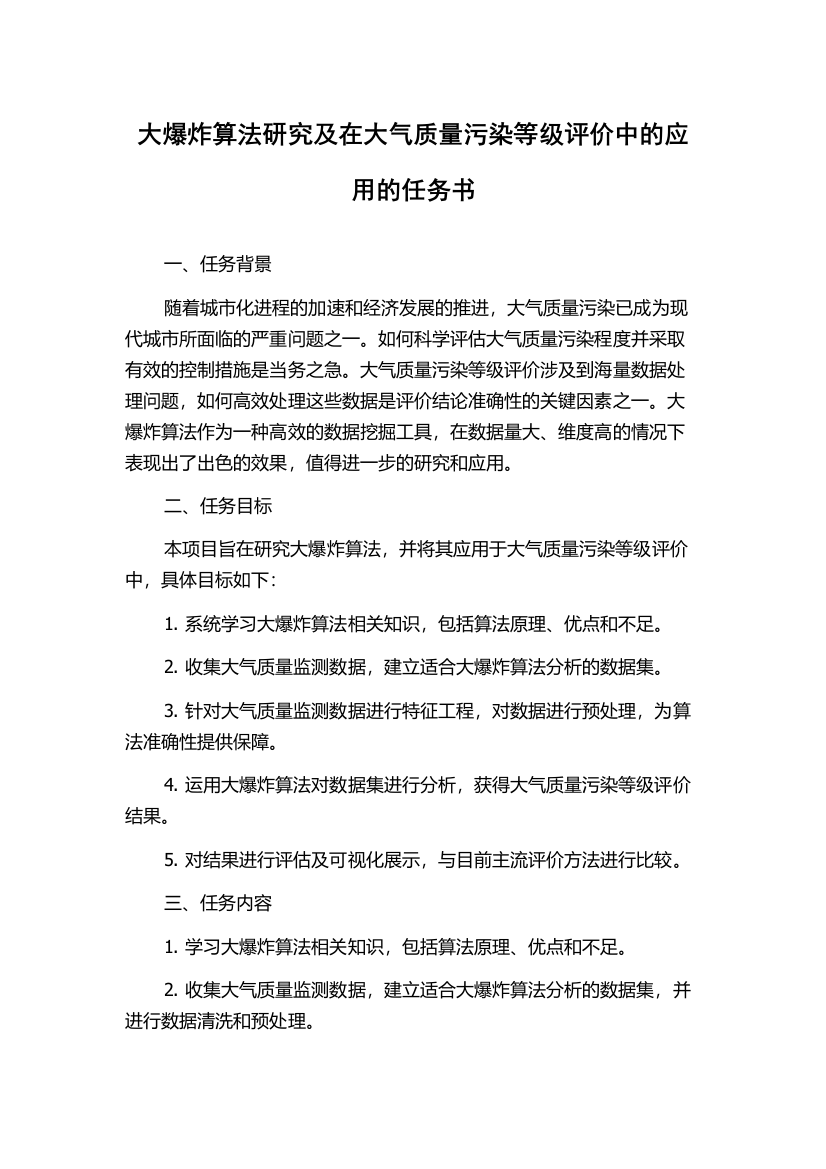 大爆炸算法研究及在大气质量污染等级评价中的应用的任务书

一、任务背景

随着城市化进程的加速和经济发展的推进，大气质量污染已成为现代城市所面临的严重问题之一。如何科学评估大气质量污染程度并采取有效的控制措施是当务之急。大气质量污染等级评价涉及到海量数据处理问题，如何高效处理这些数据是评价结论准确性的关键因素之一。大爆炸算法作为一种高效的数据挖掘工具，在数据量大、维度高的情况下表现出了出色的效果，值得进一步的研究和应用。

二、任务目标

本项目旨在研究大爆炸算法，并将其应用于大气质量污染等级评价中，具体目标如下：

1. 系统学习大爆炸算法相关知识，包括算法原理、优点和不足。

2. 收集大气质量监测数据，建立适合大爆炸算法分析的数据集。

3. 针对大气质量监测数据进行特征工程，对数据进行预处理，为算法准确性提供保障。

4. 运用大爆炸算法对数据集进行分析，获得大气质量污染等级评价结果。

5. 对结果进行评估及可视化展示，与目前主流评价方法进行比较。

三、任务内容

1. 学习大爆炸算法相关知识，包括算法原理、优点和不足。

2. 收集大气质量监测数据，建立适合大爆炸算法分析的数据集，并进行数据清洗和预处理。